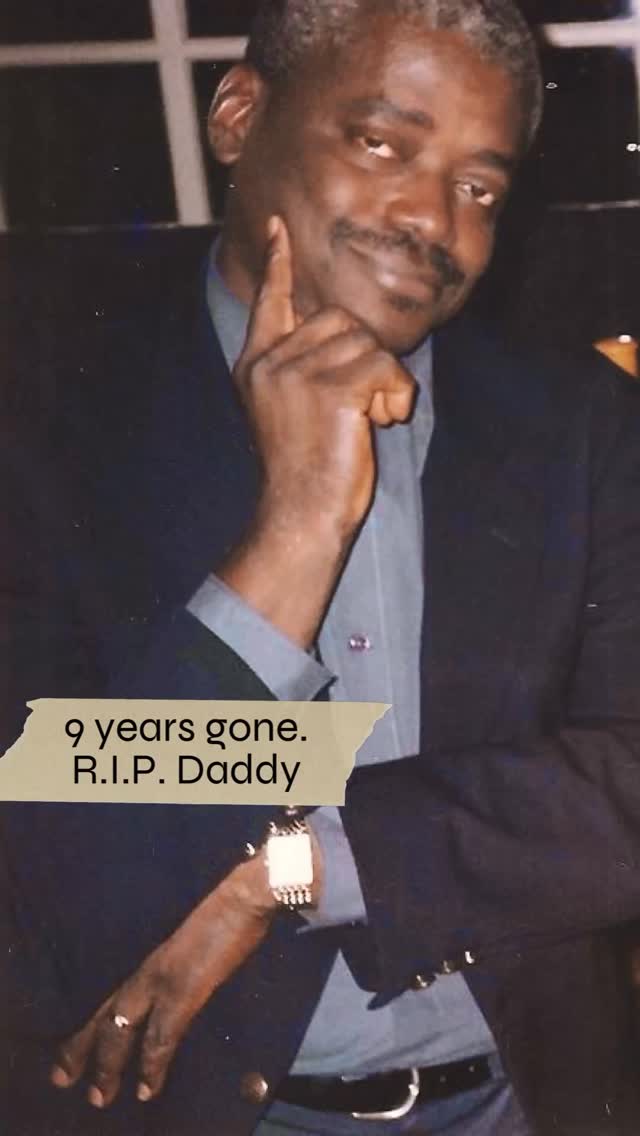 9 years gone.
R.I.P. Daddy